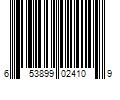 6 53899 02410 9